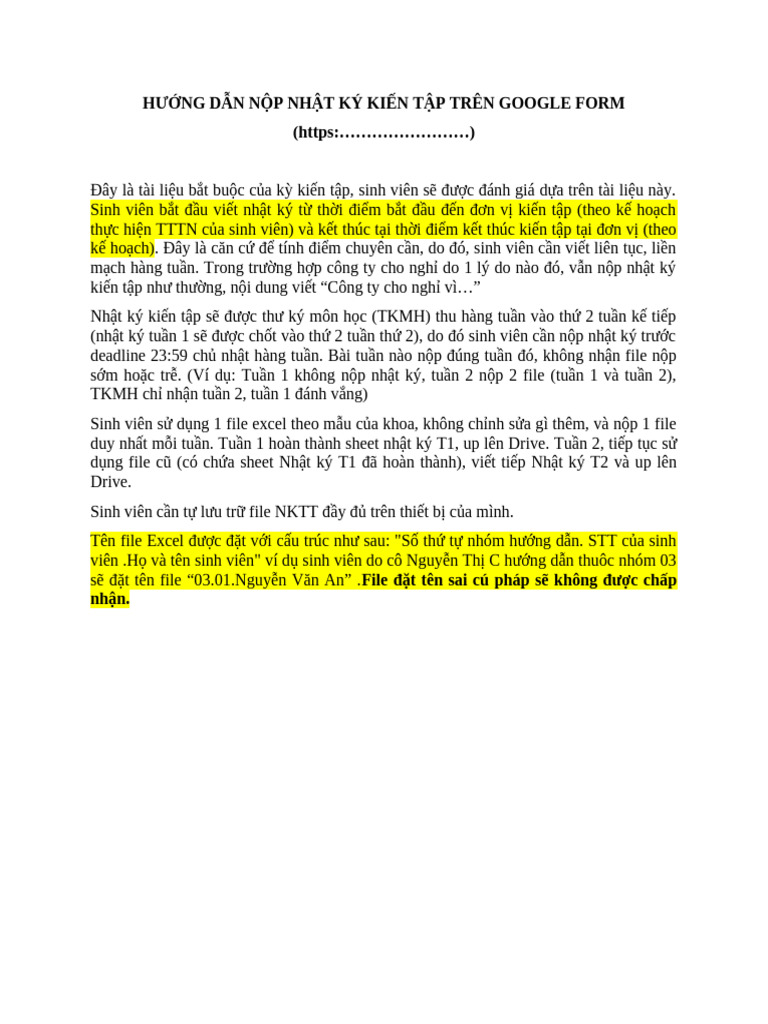 HƯỚNG DẪN NỘP NHẬT KÝ KIẾN TẬP TRÊN GOOGLE FORM

(https:……………………)

Đây là tài liệu bắt buộc của kỳ kiến tập, sinh viên sẽ được đánh giá dựa trên tài liệu này. Sinh viên bắt đầu viết nhật ký từ thời điểm bắt đầu đến đơn vị kiến tập (theo kế hoạch thực hiện TTTN của sinh viên) và kết thúc tại thời điểm kết thúc kiến tập tại đơn vị (theo kế hoạch). Đây là căn cứ để tính điểm chuyên cần, do đó, sinh viên cần viết liên tục, liền mạch hàng tuần. Trong trường hợp công ty cho nghỉ do 1 lý do nào đó, vẫn nộp nhật ký kiến tập như thường, nội dung viết "Công ty cho nghỉ vì…"

Nhật ký kiến tập sẽ được thư ký môn học (TKMH) thu hàng tuần vào thứ 2 tuần kế tiếp (nhật ký tuần 1 sẽ được chốt vào thứ 2 tuần thứ 2), do đó sinh viên cần nộp nhật ký trước deadline 23:59 chủ nhật hàng tuần. Bài tuần nào nộp đúng tuần đó, không nhận file nộp sớm hoặc trễ. (Ví dụ: Tuần 1 không nộp nhật ký, tuần 2 nộp 2 file (tuần 1 và tuần 2), TKMH chỉ nhận tuần 2, tuần 1 đánh vắng)

Sinh viên sử dụng 1 file excel theo mẫu của khoa, không chỉnh sửa gì thêm, và nộp 1 file duy nhất mỗi tuần. Tuần 1 hoàn thành sheet nhật ký T1, up lên Drive. Tuần 2, tiếp tục sử dụng file cũ (có chứa sheet Nhật ký T1 đã hoàn thành), viết tiếp Nhật ký T2 và up lên Drive.

Sinh viên cần tự lưu trữ file NKTT đầy đủ trên thiết bị của mình.

Tên file Excel được đặt với cấu trúc như sau: "Số thứ tự nhóm hướng dẫn. STT của sinh viên .Họ và tên sinh viên" ví dụ sinh viên do cô Nguyễn Thị C hướng dẫn thuôc nhóm 03 sẽ đặt tên file "03.01.Nguyễn Văn An" .File đặt tên sai cú pháp sẽ không được chấp nhận.